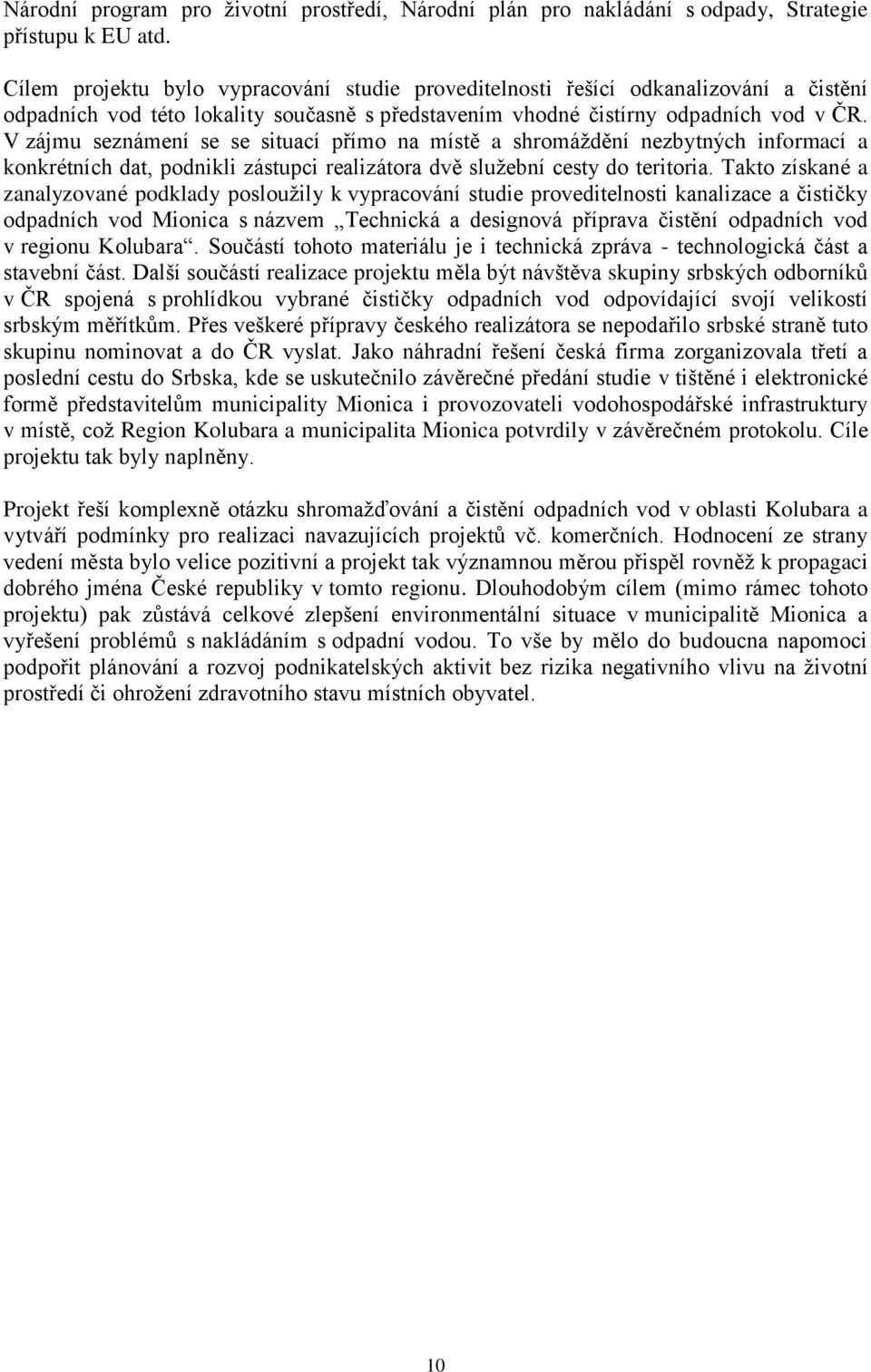 Národní program pro životní prostředí, Národní plán pro nakládání s odpady, Strategie přístupu k EU atd.

Cílem projektu bylo vypracování studie proveditelnosti řešící odkanalizování a čistění odpadních vod této lokality současně s představením vhodné čistírny odpadních vod v ČR. V zájmu seznámení se se situací přímo na místě a shromáždění nezbytných informací a konkrétních dat, podnikli zástupci realizátora dvě služební cesty do teritoria. Takto získané a zanalyzované podklady posloužily k vypracování studie proveditelnosti kanalizace a čističky odpadních vod Mionica s názvem „Technická a designová příprava čistění odpadních vod v regionu Kolubara“. Součástí tohoto materiálu je i technická zpráva - technologická část a stavební část. Další součástí realizace projektu měla být návštěva skupiny srbských odborníků v ČR spojená s prohlídkou vybrané čističky odpadních vod odpovídající svojí velikostí srbským měřítkům. Přes veškeré přípravy českého realizátora se nepodařilo srbské straně tuto skupinu nominovat a do ČR vyslat. Jako náhradní řešení česká firma zorganizovala třetí a poslední cestu do Srbska, kde se uskutečnilo závěrečné předání studie v tištěné i elektronické formě představitelům municipality Mionica i provozovateli vodohospodářské infrastruktury v místě, což Region Kolubara a municipalita Mionica potvrdily v závěrečném protokolu. Cíle projektu tak byly naplněny.

Projekt řeší komplexně otázku shromažďování a čistění odpadních vod v oblasti Kolubara a vytváří podmínky pro realizaci navazujících projektů vč. komerčních. Hodnocení ze strany vedení města bylo velice pozitivní a projekt tak významnou měrou přispěl rovněž k propagaci dobrého jména České republiky v tomto regionu. Dlouhodobým cílem (mimo rámec tohoto projektu) pak zůstává celkové zlepšení environmentální situace v municipalitě Mionica a vyřešení problémů s nakládáním s odpadní vodou. To vše by mělo do budoucna napomoci podpořit plánování a rozvoj podnikatelských aktivit bez rizika negativního vlivu na životní prostředí či ohrožení zdravotního stavu místních obyvatel.

10